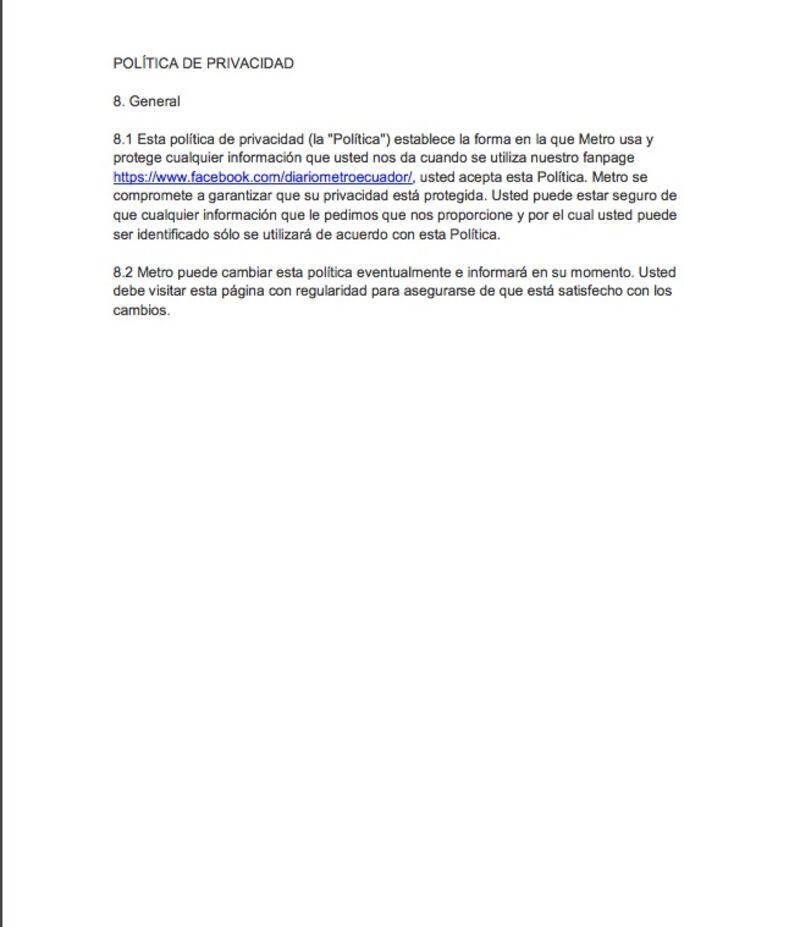 POLÍTICA DE PRIVACIDAD

8. General

8.1 Esta política de privacidad (la "Política") establece la forma en la que Metro usa y protege cualquier información que usted nos da cuando se utiliza nuestro fanpage https://www.facebook.com/diariometroecuador/, usted acepta esta Política. Metro se compromete a garantizar que su privacidad está protegida. Usted puede estar seguro de que cualquier información que le pedimos que nos proporcione y por el cual usted puede ser identificado sólo se utilizará de acuerdo con esta Política.

8.2 Metro puede cambiar esta política eventualmente e informará en su momento. Usted debe visitar esta página con regularidad para asegurarse de que está satisfecho con los cambios.